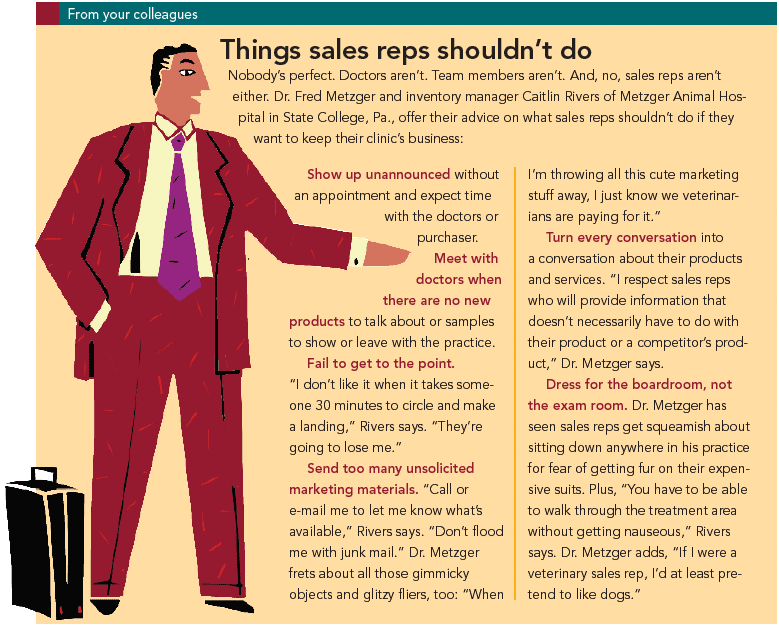 From your colleagues

Things sales reps shouldn't do

Nobody's perfect. Doctors aren't. Team members aren't. And, no, sales reps aren't either. Dr. Fred Metzger and inventory manager Caitlin Rivers of Metzger Animal Hospital in State College, Pa., offer their advice on what sales reps shouldn't do if they want to keep their clinic's business:

Show up unannounced without an appointment and expect time with the doctors or purchaser.

Meet with doctors when there are no new products to talk about or samples to show or leave with the practice.

Fail to get to the point. "I don't like it when it takes someone 30 minutes to circle and make a landing," Rivers says. "They're going to lose me."

Send too many unsolicited marketing materials. "Call or e-mail me to let me know what's available," Rivers says. "Don't flood me with junk mail." Dr. Metzger frets about all those gimmicky objects and glitzy fliers, too: "When I'm throwing all this cute marketing stuff away, I just know we veterinarians are paying for it."

Turn every conversation into a conversation about their products and services. "I respect sales reps who will provide information that doesn't necessarily have to do with their product or a competitor's product," Dr. Metzger says.

Dress for the boardroom, not the exam room. Dr. Metzger has seen sales reps get squeamish about sitting down anywhere in his practice for fear of getting fur on their expensive suits. Plus, "You have to be able to walk through the treatment area without getting nauseous," Rivers says. Dr. Metzger adds, "If I were a veterinary sales rep, I'd at least pretend to like dogs."